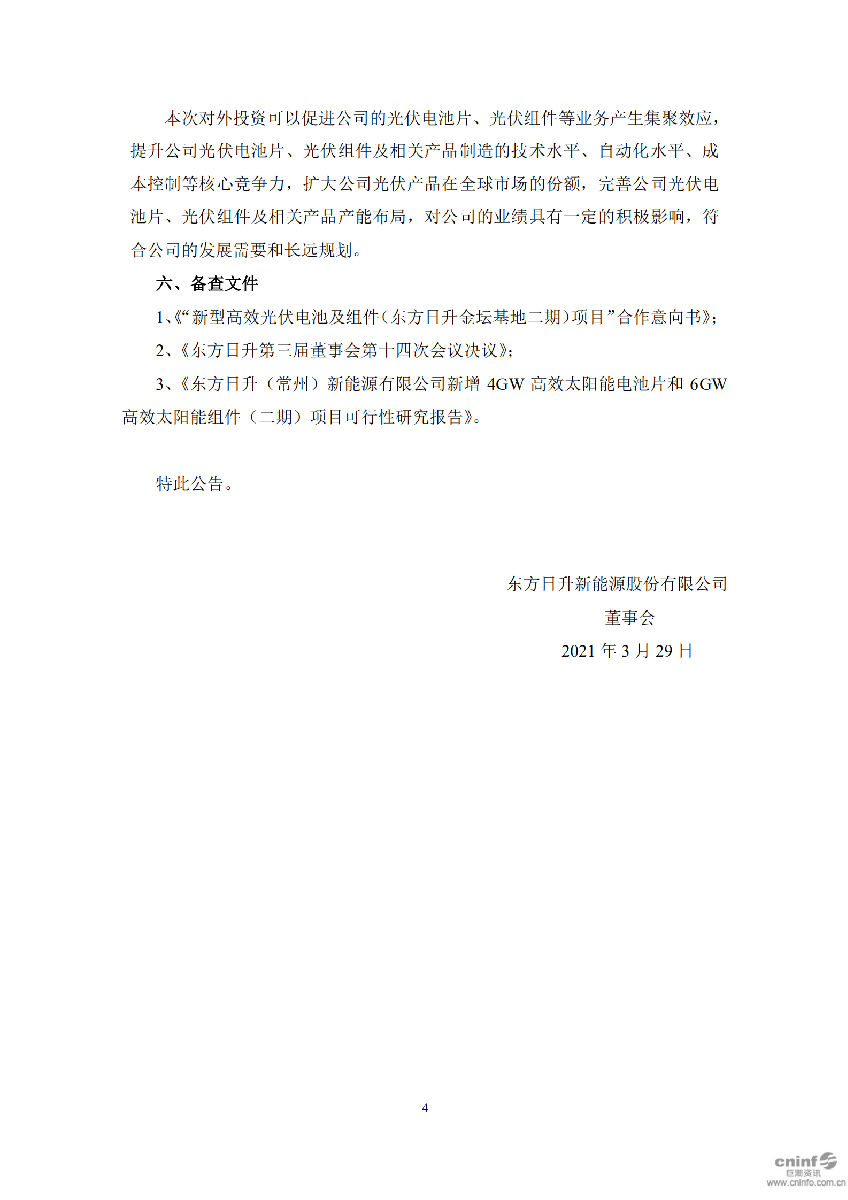 本次对外投资可以促进公司的光伏电池片、光伏组件等业务产生集聚效应，提升公司光伏电池片、光伏组件及相关产品制造的技术水平、自动化水平、成本控制等核心竞争力，扩大公司光伏产品在全球市场的份额，完善公司光伏电池片、光伏组件及相关产品产能布局，对公司的业绩具有一定的积极影响，符合公司的发展需要和长远规划。

六、备查文件

1、《“新型高效光伏电池及组件（东方日升金坛基地二期）项目”合作意向书》;

2、《东方日升第三届董事会第十四次会议决议》;

3、《东方日升（常州）新能源有限公司新增 4GW 高效太阳能电池片和 6GW 高效太阳能组件（二期）项目可行性研究报告》。

特此公告。

东方日升新能源股份有限公司

董事会

2021 年 3 月 29 日

4

cninf 巨潮资讯 www.cninfo.com.cn